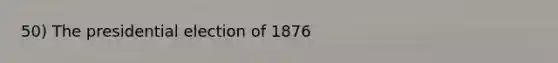 50) The presidential election of 1876